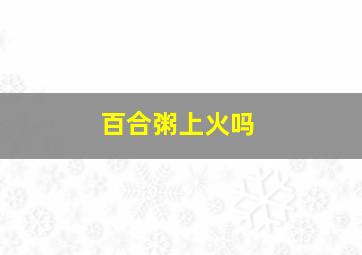 百合粥上火吗